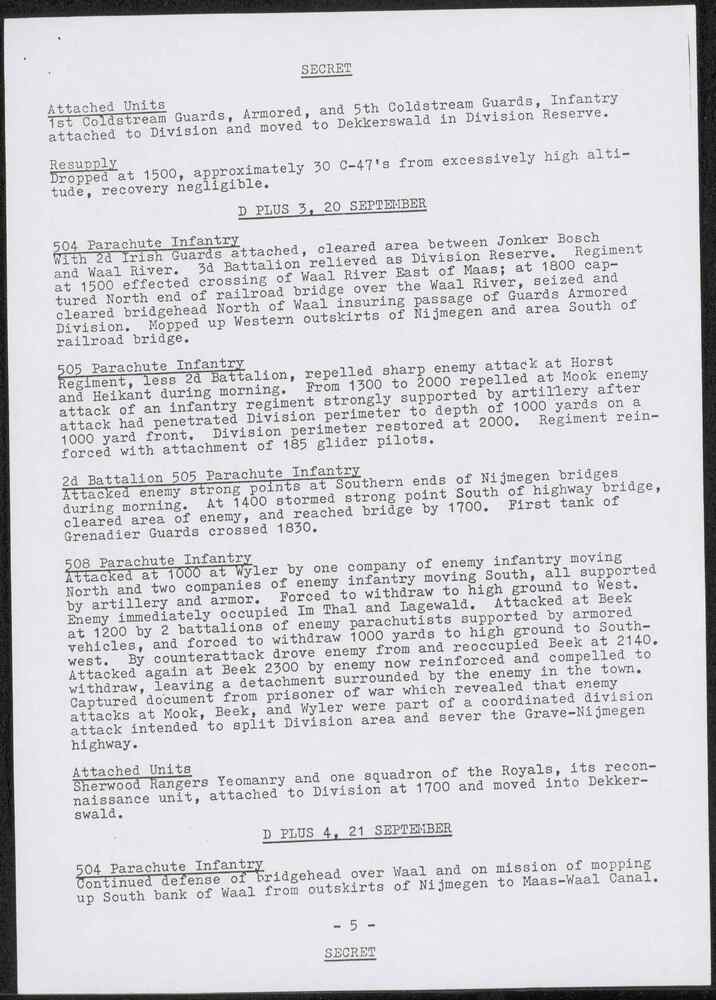 SECRET

Attached Units
1st Coldstream Guards, Armored, and 5th Coldstream Guards, Infantry attached to Division and moved to Dekkerswald in Division Reserve.

Resupply
Dropped at 1500, approximately 30 C-47's from excessively high altitude, recovery negligible.

D PLUS 3, 20 SEPTEMBER

504 Parachute Infantry
With 2d Irish Guards attached, cleared area between Jonker Bosch and Waal River. 3d Battalion relieved as Division Reserve. Regiment at 1500 effected crossing of Waal River East of Maas; at 1800 captured North end of railroad bridge over the Waal River, seized and cleared bridgehead North of Waal insuring passage of Guards Armored Division. Mopped up Western outskirts of Nijmegen and area South of railroad bridge.

505 Parachute Infantry
Regiment, less 2d Battalion, repelled sharp enemy attack at Horst and Heikant during morning. From 1300 to 2000 repelled at Mook enemy attack of an infantry regiment strongly supported by artillery after attack had penetrated Division perimeter to depth of 1000 yards on a 1000 yard front. Division perimeter restored at 2000. Regiment reinforced with attachment of 185 glider pilots.

2d Battalion 505 Parachute Infantry
Attacked enemy strong points at Southern ends of Nijmegen bridges during morning. At 1400 stormed strong point South of highway bridge, cleared area of enemy, and reached bridge by 1700. First tank of Grenadier Guards crossed 1830.

508 Parachute Infantry
Attacked at 1000 at Wyler by one company of enemy infantry moving North and two companies of enemy infantry moving South, all supported by artillery and armor. Forced to withdraw to high ground to West. Enemy immediately occupied Im Thal and Lagewald. Attacked at Beek at 1200 by 2 battalions of enemy parachutists supported by armored vehicles, and forced to withdraw 1000 yards to high ground to Southwest. By counterattack drove enemy from and reoccupied Beek at 2140. Attacked again at Beek 2300 by enemy now reinforced and compelled to withdraw, leaving a detachment surrounded by the enemy in the town. Captured document from prisoner of war which revealed that enemy attacks at Mook, Beek, and Wyler were part of a coordinated division attack intended to split Division area and sever the Grave-Nijmegen highway.

Attached Units
Sherwood Rangers Yeomanry and one squadron of the Royals, its reconnaissance unit, attached to Division at 1700 and moved into Dekkerswald.

D PLUS 4, 21 SEPTEMBER

504 Parachute Infantry
Continued defense of bridgehead over Waal and on mission of mopping up South bank of Waal from outskirts of Nijmegen to Maas-Waal Canal.

- 5 -

SECRET